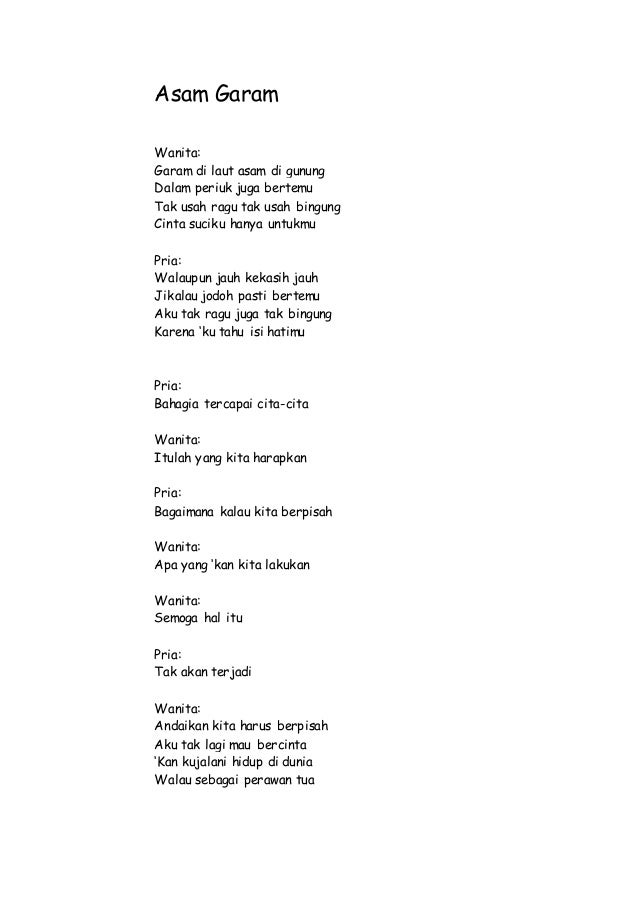 Asam Garam

Wanita:
Garam di laut asam di gunung
Dalam periuk juga bertemu
Tak usah ragu tak usah bingung
Cinta suciku hanya untukmu

Pria:
Walaupun jauh kekasih jauh
Jikalau jodoh pasti bertemu
Aku tak ragu juga tak bingung
Karena 'ku tahu isi hatimu

Pria:
Bahagia tercapai cita-cita

Wanita:
Itulah yang kita harapkan

Pria:
Bagaimana kalau kita berpisah

Wanita:
Apa yang 'kan kita lakukan

Wanita:
Semoga hal itu

Pria:
Tak akan terjadi

Wanita:
Andaikan kita harus berpisah
Aku tak lagi mau bercinta
'Kan kujalani hidup di dunia
Walau sebagai perawan tua